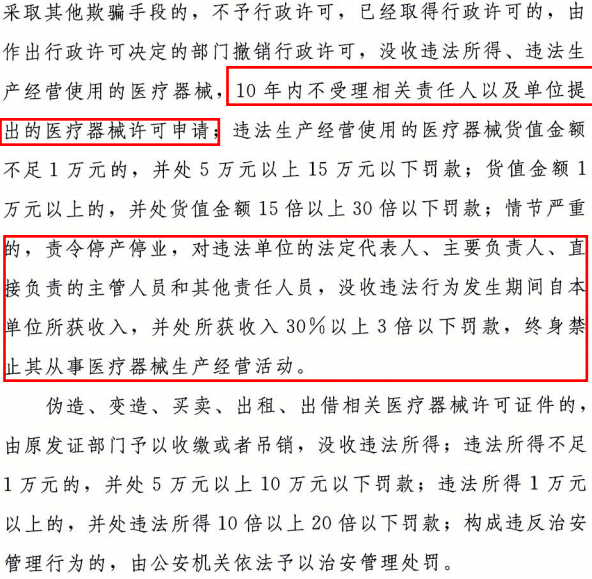 采取其他欺骗手段的，不予行政许可，已经取得行政许可的，由作出行政许可决定的部门撤销行政许可，没收违法所得、违法生产经营使用的医疗器械，10年内不受理相关责任人以及单位提出的医疗器械许可申请；违法生产经营使用的医疗器械货值金额不足1万元的，并处5万元以上15万元以下罚款；货值金额1万元以上的，并处货值金额15倍以上30倍以下罚款；情节严重的，责令停产停业，对违法单位的法定代表人、主要负责人、直接负责的主管人员和其他责任人员，没收违法行为发生期间自本单位所获收入，并处所获收入30%以上3倍以下罚款，终身禁止其从事医疗器械生产经营活动。

伪造、变造、买卖、出租、出借相关医疗器械许可证件的，由原发证部门予以收缴或者吊销，没收违法所得；违法所得不足1万元的，并处5万元以上10万元以下罚款；违法所得1万元以上的，并处违法所得10倍以上20倍以下罚款；构成违反治安管理行为的，由公安机关依法予以治安管理处罚。